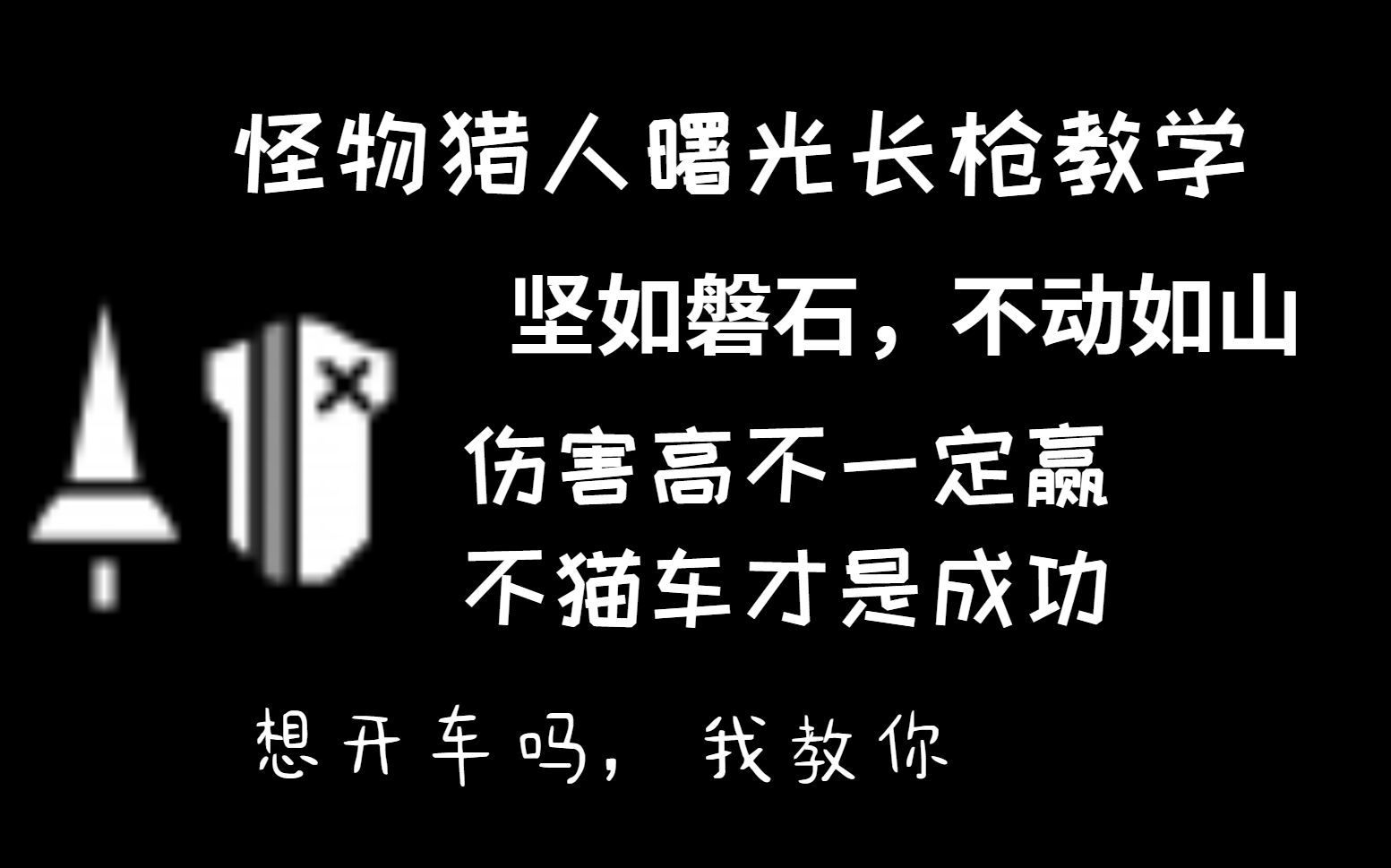 怪物猎人曙光长枪教学

坚如磐石，不动如山

伤害高不一定赢
不猫车才是成功

想开车吗，我教你